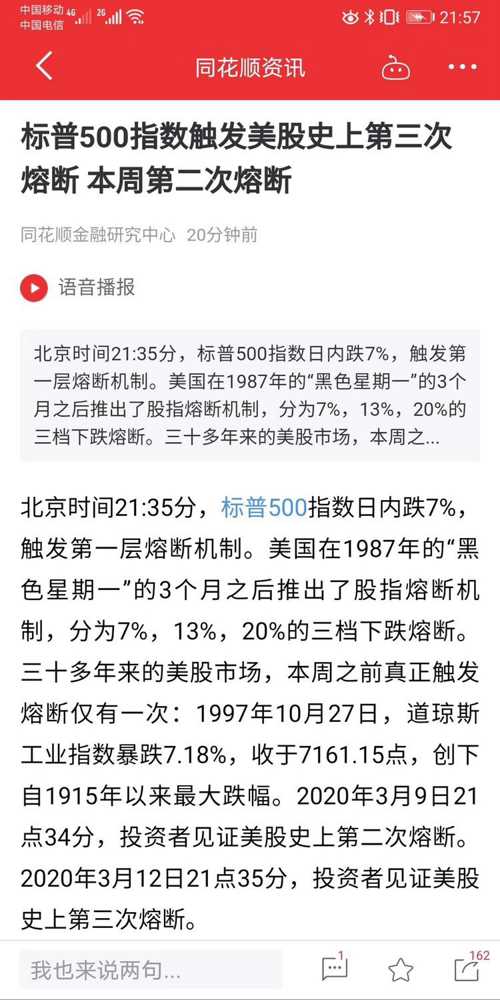 中国移动 4G 2G
中国电信
21:57

同花顺资讯

标普500指数触发美股史上第三次熔断 本周第二次熔断

同花顺金融研究中心 20分钟前

语音播报

北京时间21:35分，标普500指数日内跌7%，触发第一层熔断机制。美国在1987年的“黑色星期一”的3个月之后推出了股指熔断机制，分为7%，13%，20%的三档下跌熔断。三十多年来的美股市场，本周之...

北京时间21:35分，标普500指数日内跌7%，触发第一层熔断机制。美国在1987年的“黑色星期一”的3个月之后推出了股指熔断机制，分为7%，13%，20%的三档下跌熔断。三十多年来的美股市场，本周之前真正触发熔断仅有一次：1997年10月27日，道琼斯工业指数暴跌7.18%，收于7161.15点，创下自1915年以来最大跌幅。2020年3月9日21点34分，投资者见证美股史上第二次熔断。2020年3月12日21点35分，投资者见证美股史上第三次熔断。

我也来说两句...
1
162